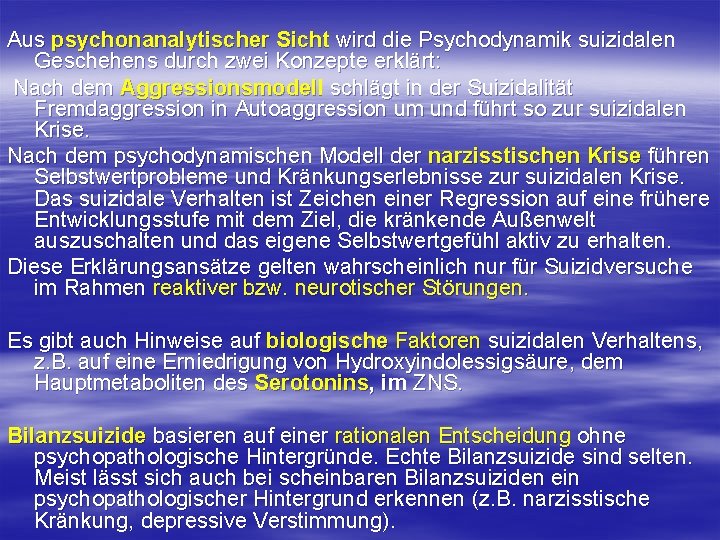 Aus psychonanalytischer Sicht wird die Psychodynamik suizidalen Geschehens durch zwei Konzepte erklärt:

Nach dem Aggressionsmodell schlägt in der Suizidalität Fremdaggression in Autoaggression um und führt so zur suizidalen Krise.

Nach dem psychodynamischen Modell der narzisstischen Krise führen Selbstwertprobleme und Kränkungserlebnisse zur suizidalen Krise. Das suizidale Verhalten ist Zeichen einer Regression auf eine frühere Entwicklungsstufe mit dem Ziel, die kränkende Außenwelt auszuschalten und das eigene Selbstwertgefühl aktiv zu erhalten.

Diese Erklärungsansätze gelten wahrscheinlich nur für Suizidversuche im Rahmen reaktiver bzw. neurotischer Störungen.

Es gibt auch Hinweise auf biologische Faktoren suizidalen Verhaltens, z.B. auf eine Erniedrigung von Hydroxyindolessigsäure, dem Hauptmetaboliten des Serotonins, im ZNS.

Bilanzsuizide basieren auf einer rationalen Entscheidung ohne psychopathologische Hintergründe. Echte Bilanzsuizide sind selten. Meist lässt sich auch bei scheinbaren Bilanzsuiziden ein psychopathologischer Hintergrund erkennen (z.B. narzisstische Kränkung, depressive Verstimmung).